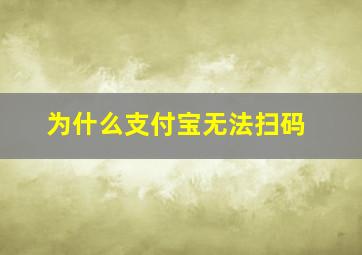 为什么支付宝无法扫码